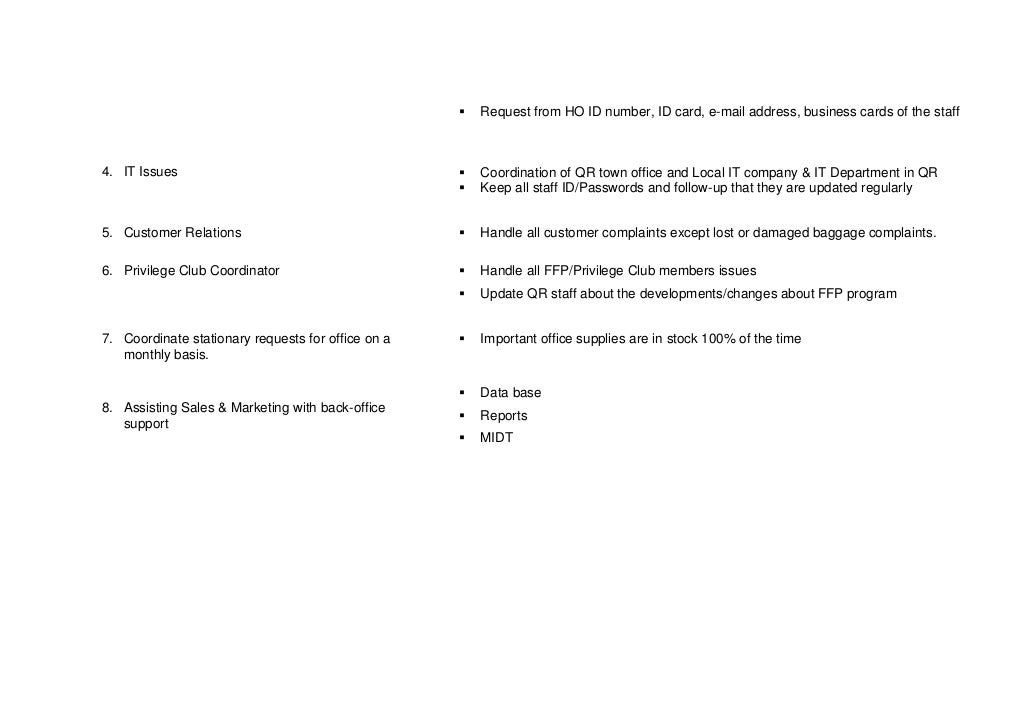 ▪ Request from HO ID number, ID card, e-mail address, business cards of the staff

4. IT Issues

▪ Coordination of QR town office and Local IT company & IT Department in QR
▪ Keep all staff ID/Passwords and follow-up that they are updated regularly

5. Customer Relations

▪ Handle all customer complaints except lost or damaged baggage complaints.

6. Privilege Club Coordinator

▪ Handle all FFP/Privilege Club members issues
▪ Update QR staff about the developments/changes about FFP program

7. Coordinate stationary requests for office on a monthly basis.

▪ Important office supplies are in stock 100% of the time

8. Assisting Sales & Marketing with back-office support

▪ Data base
▪ Reports
▪ MIDT